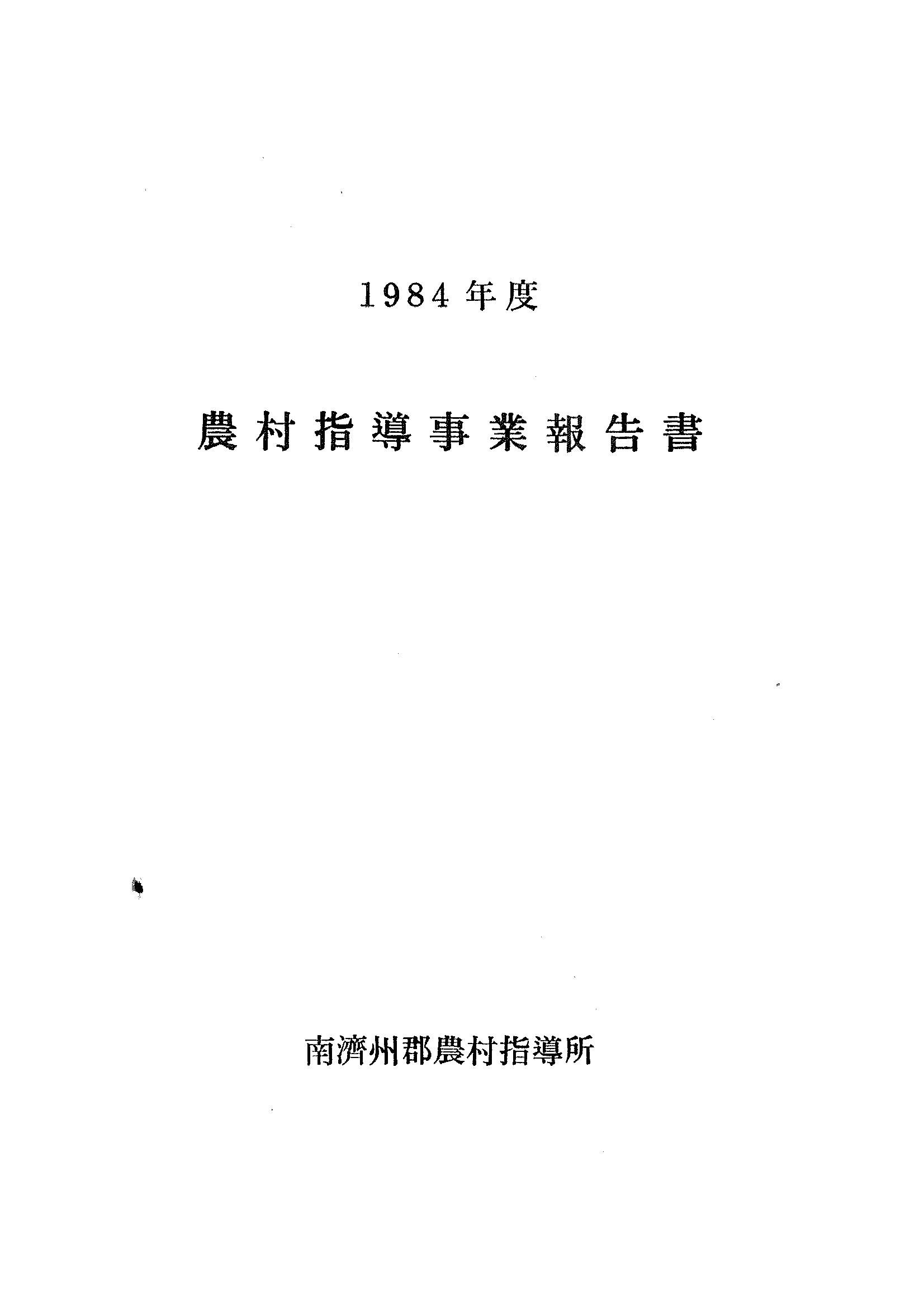 1984年度

農村指導事業報告書

南濟州郡農村指導所